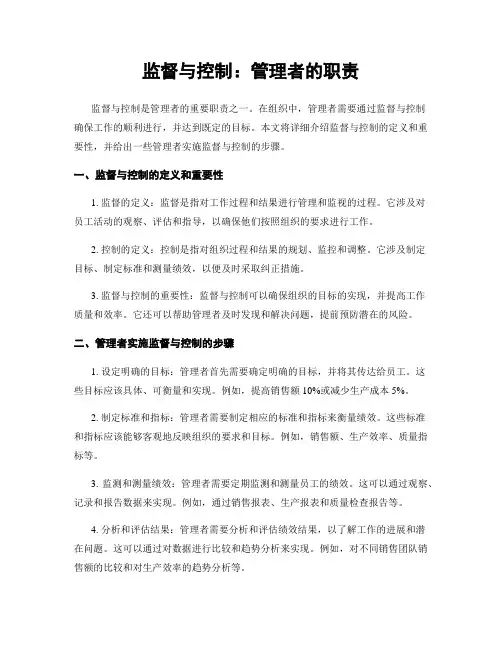 监督与控制：管理者的职责

监督与控制是管理者的重要职责之一。在组织中，管理者需要通过监督与控制确保工作的顺利进行，并达到既定的目标。本文将详细介绍监督与控制的定义和重要性，并给出一些管理者实施监督与控制的步骤。

一、监督与控制的定义和重要性

1. 监督的定义：监督是指对工作过程和结果进行管理和监视的过程。它涉及对员工活动的观察、评估和指导，以确保他们按照组织的要求进行工作。

2. 控制的定义：控制是指对组织过程和结果的规划、监控和调整。它涉及制定目标、制定标准和测量绩效，以便及时采取纠正措施。

3. 监督与控制的重要性：监督与控制可以确保组织的目标的实现，并提高工作质量和效率。它还可以帮助管理者及时发现和解决问题，提前预防潜在的风险。

二、管理者实施监督与控制的步骤

1. 设定明确的目标：管理者首先需要确定明确的目标，并将其传达给员工。这些目标应该具体、可衡量和实现。例如，提高销售额 10%或减少生产成本 5%。

2. 制定标准和指标：管理者需要制定相应的标准和指标来衡量绩效。这些标准和指标应该能够客观地反映组织的要求和目标。例如，销售额、生产效率、质量指标等。

3. 监测和测量绩效：管理者需要定期监测和测量员工的绩效。这可以通过观察、记录和报告数据来实现。例如，通过销售报表、生产报表和质量检查报告等。

4. 分析和评估结果：管理者需要分析和评估绩效结果，以了解工作的进展和潜在问题。这可以通过对数据进行比较和趋势分析来实现。例如，对不同销售团队销售额的比较和对生产效率的趋势分析等。